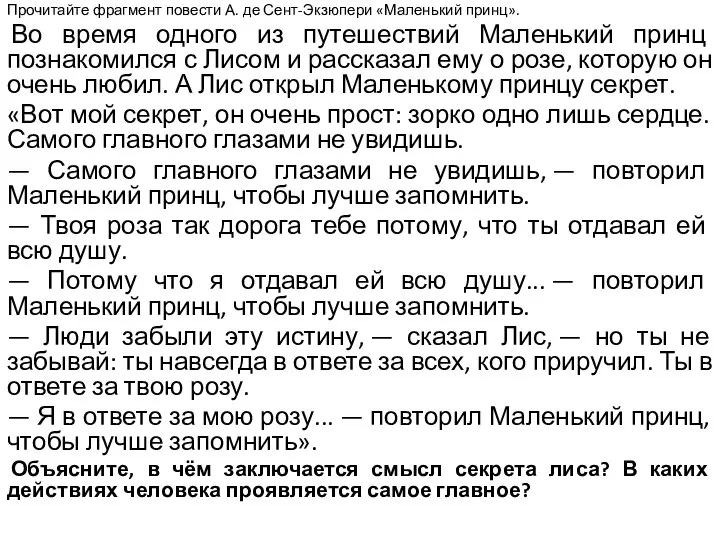 Прочитайте фрагмент повести А. де Сент-Экзюпери «Маленький принц».

Во время одного из путешествий Маленький принц познакомился с Лисом и рассказал ему о розе, которую он очень любил. А Лис открыл Маленькому принцу секрет.

«Вот мой секрет, он очень прост: зорко одно лишь сердце. Самого главного глазами не увидишь.

— Самого главного глазами не увидишь, — повторил Маленький принц, чтобы лучше запомнить.

— Твоя роза так дорога тебе потому, что ты отдавал ей всю душу.

— Потому что я отдавал ей всю душу... — повторил Маленький принц, чтобы лучше запомнить.

— Люди забыли эту истину, — сказал Лис, — но ты не забывай: ты навсегда в ответе за всех, кого приручил. Ты в ответе за твою розу.

— Я в ответе за мою розу... — повторил Маленький принц, чтобы лучше запомнить».

Объясните, в чём заключается смысл секрета лиса? В каких действиях человека проявляется самое главное?